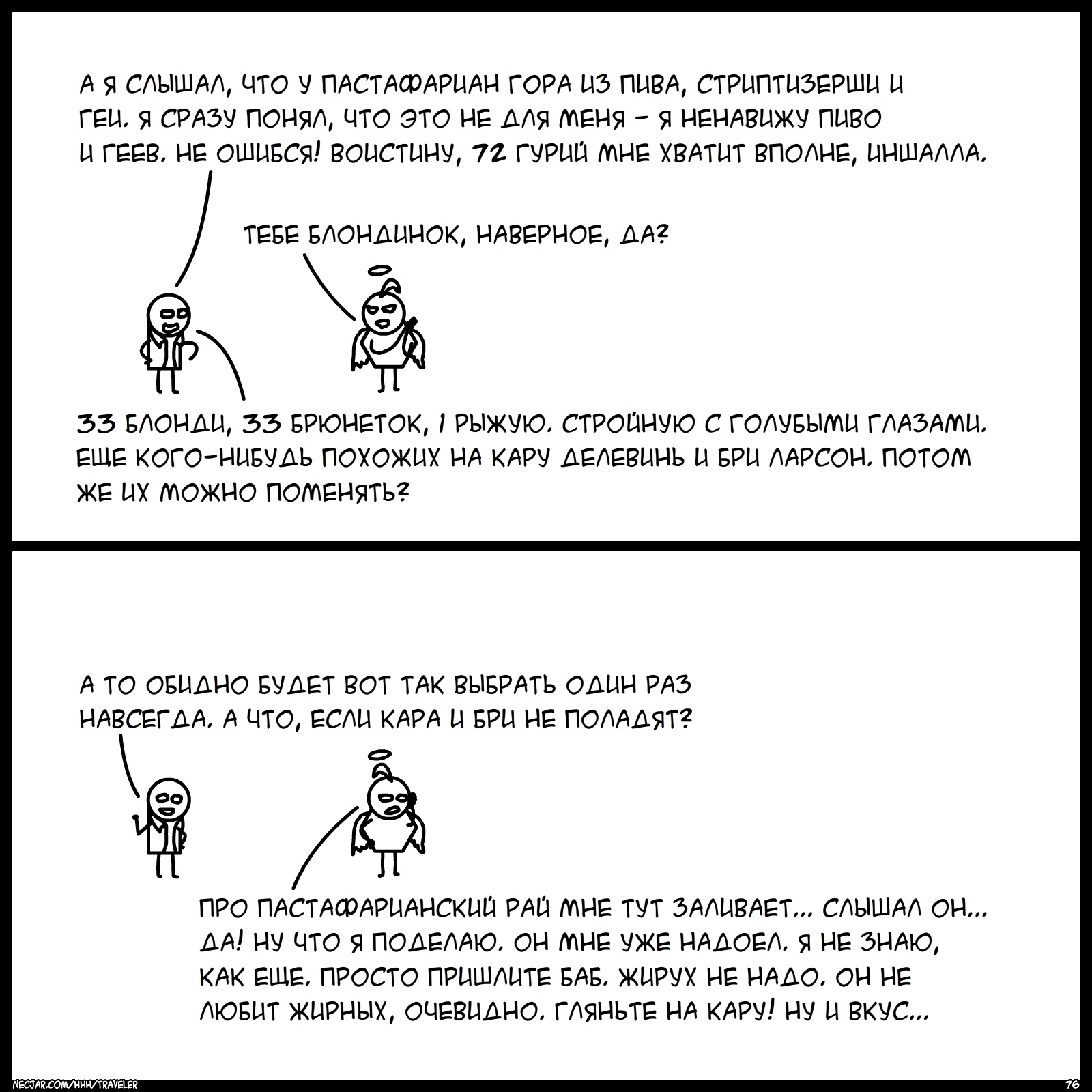 А Я СЛЫШАЛ, ЧТО У ПАСТАФАРИАН ГОРА ИЗ ПИВА, СТРИПТИЗЕРШИ И ГЕИ. Я СРАЗУ ПОНЯЛ, ЧТО ЭТО НЕ ДЛЯ МЕНЯ - Я НЕНАВИЖУ ПИВО И ГЕЕВ. НЕ ОШИБСЯ! ВОИСТИНУ, 72 ГУРИЙ МНЕ ХВАТИТ ВПОЛНЕ, ИНШАЛЛА.

ТЕБЕ БЛОНДИНОК, НАВЕРНОЕ, ДА?

33 БЛОНДИ, 33 БРЮНЕТОК, 1 РЫЖУЮ. СТРОЙНУЮ С ГОЛУБЫМИ ГЛАЗАМИ. ЕЩЕ КОГО-НИБУДЬ ПОХОЖИХ НА КАРУ ДЕЛЕВИНЬ И БРИ ЛАРСОН. ПОТОМ ЖЕ ИХ МОЖНО ПОМЕНЯТЬ?

А ТО ОБИДНО БУДЕТ ВОТ ТАК ВЫБРАТЬ ОДИН РАЗ НАВСЕГДА. А ЧТО, ЕСЛИ КАРА И БРИ НЕ ПОЛАДЯТ?

ПРО ПАСТАФАРИАНСКИЙ РАЙ МНЕ ТУТ ЗАЛИВАЕТ... СЛЫШАЛ ОН... ДА! НУ ЧТО Я ПОДЕЛАЮ. ОН МНЕ УЖЕ НАДОЕЛ. Я НЕ ЗНАЮ, КАК ЕЩЕ. ПРОСТО ПРИШЛИТЕ БАБ. ЖИРУХ НЕ НАДО. ОН НЕ ЛЮБИТ ЖИРНЫХ, ОЧЕВИДНО. ГЛЯНЬТЕ НА КАРУ! НУ И ВКУС...

NECJAR.COM/HHH/TRAVELER

76